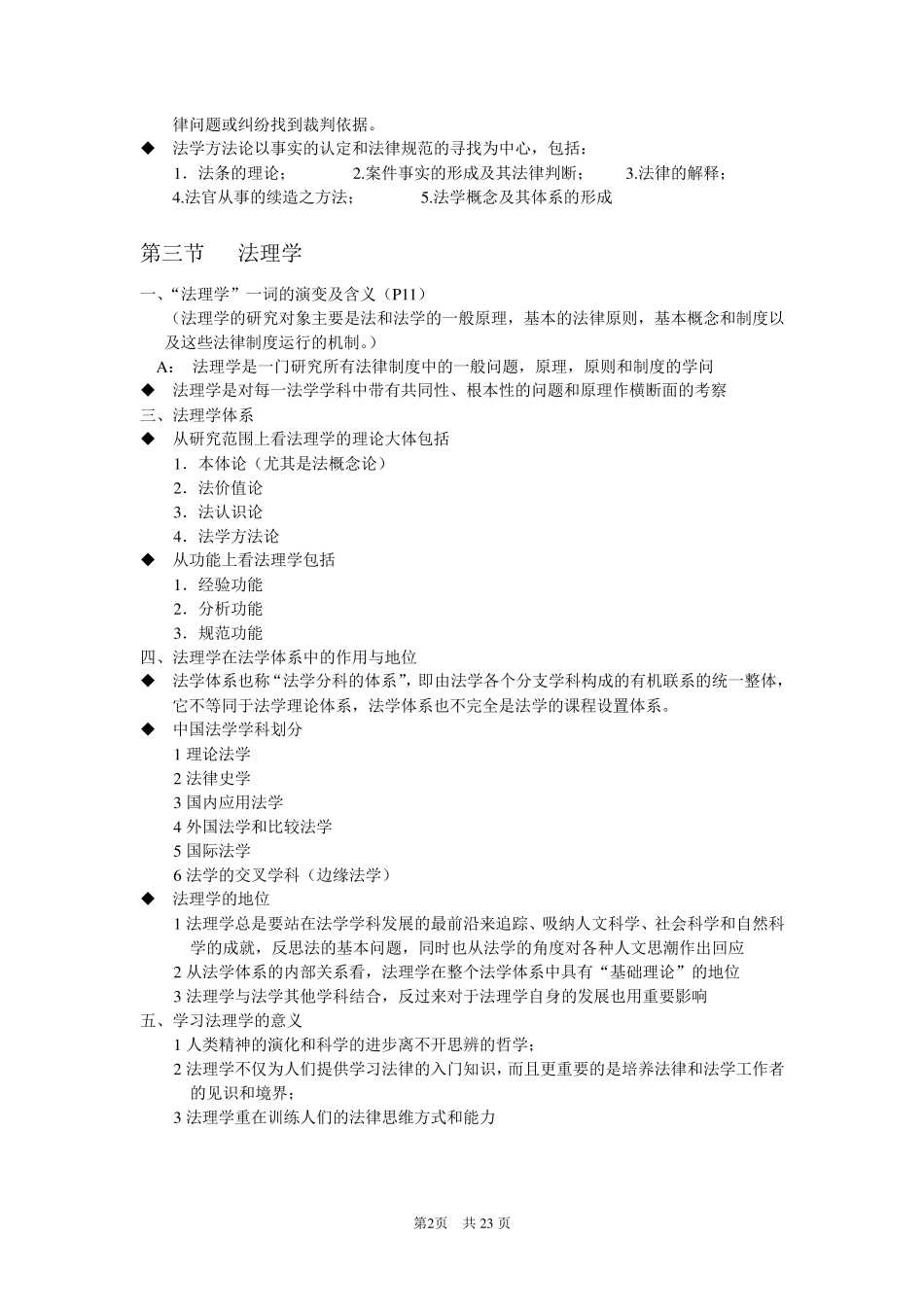 律问题或纠纷找到裁判依据。

◆ 法学方法论以事实的认定和法律规范的寻找为中心，包括：

1．法条的理论； 2.案件事实的形成及其法律判断； 3.法律的解释；
4.法官从事的续造之方法； 5.法学概念及其体系的形成

第三节 法理学

一、“法理学”一词的演变及含义（P11）

（法理学的研究对象主要是法和法学的一般原理，基本的法律原则，基本概念和制度以及这些法律制度运行的机制。）

A： 法理学是一门研究所有法律制度中的一般问题，原理，原则和制度的学问

◆ 法理学是对每一法学学科中带有共同性、根本性的问题和原理作横断面的考察

三、法理学体系

◆ 从研究范围上看法理学的理论大体包括

1．本体论（尤其是法概念论）
2．法价值论
3．法认识论
4．法学方法论

◆ 从功能上看法理学包括

1．经验功能
2．分析功能
3．规范功能

四、法理学在法学体系中的作用与地位

◆ 法学体系也称“法学分科的体系”，即由法学各个分支学科构成的有机联系的统一整体，它不等同于法学理论体系，法学体系也不完全是法学的课程设置体系。

◆ 中国法学学科划分

1 理论法学
2 法律史学
3 国内应用法学
4 外国法学和比较法学
5 国际法学
6 法学的交叉学科（边缘法学）

◆ 法理学的地位

1 法理学总是要站在法学学科发展的最前沿来追踪、吸纳人文科学、社会科学和自然科学的成就，反思法的基本问题，同时也从法学的角度对各种人文思潮作出回应
2 从法学体系的内部关系看，法理学在整个法学体系中具有“基础理论”的地位
3 法理学与法学其他学科结合，反过来对于法理学自身的发展也用重要影响

五、学习法理学的意义

1 人类精神的演化和科学的进步离不开思辨的哲学；
2 法理学不仅为人们提供学习法律的入门知识，而且更重要的是培养法律和法学工作者的见识和境界；
3 法理学重在训练人们的法律思维方式和能力

第2页 共 23 页